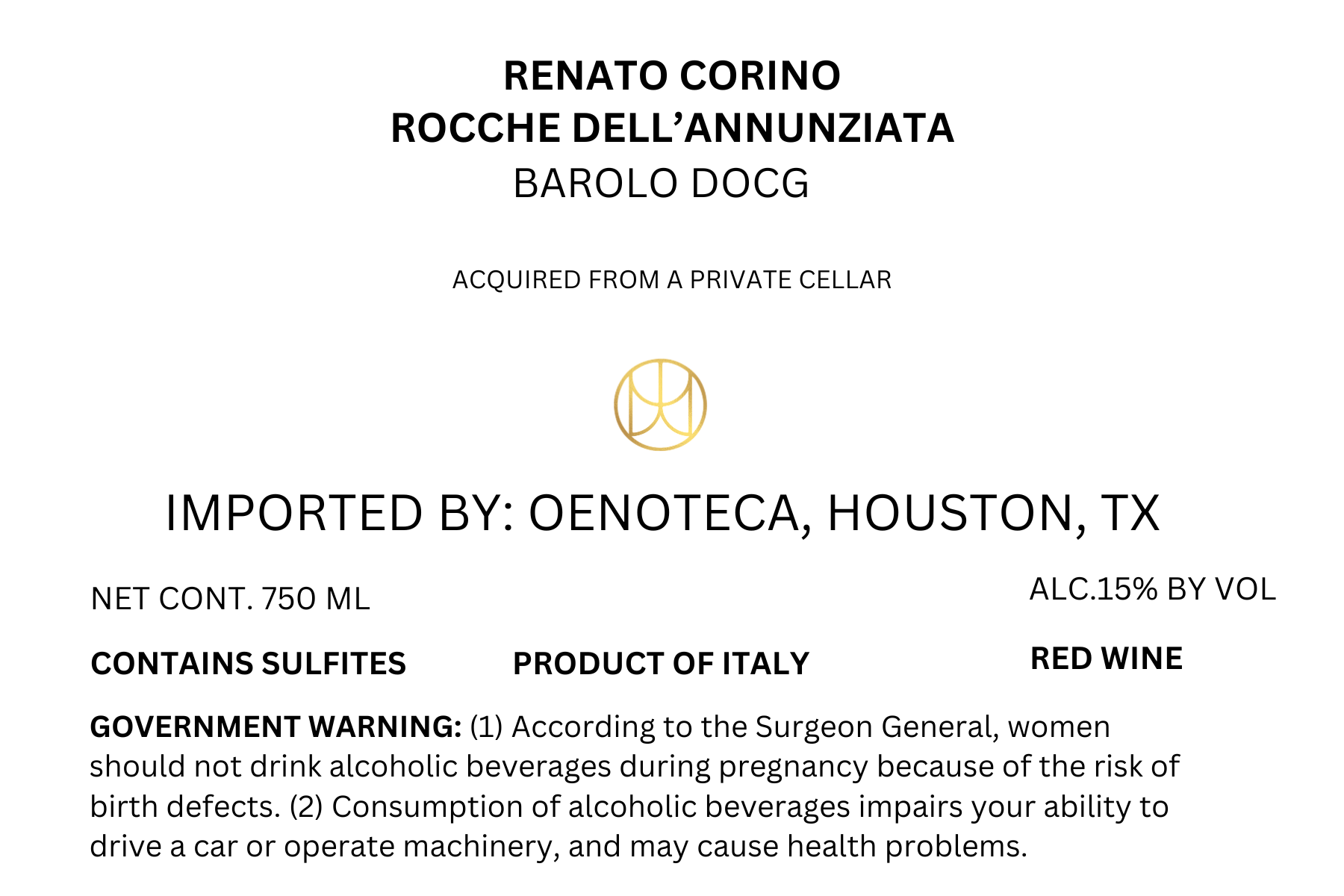 RENATO CORINO
ROCCHE DELL'ANNUNZIATA
BAROLO DOCG

ACQUIRED FROM A PRIVATE CELLAR

IMPORTED BY: OENOTECA, HOUSTON, TX

NET CONT. 750 ML

ALC.15% BY VOL

CONTAINS SULFITES

PRODUCT OF ITALY

RED WINE

GOVERNMENT WARNING: (1) According to the Surgeon General, women should not drink alcoholic beverages during pregnancy because of the risk of birth defects. (2) Consumption of alcoholic beverages impairs your ability to drive a car or operate machinery, and may cause health problems.